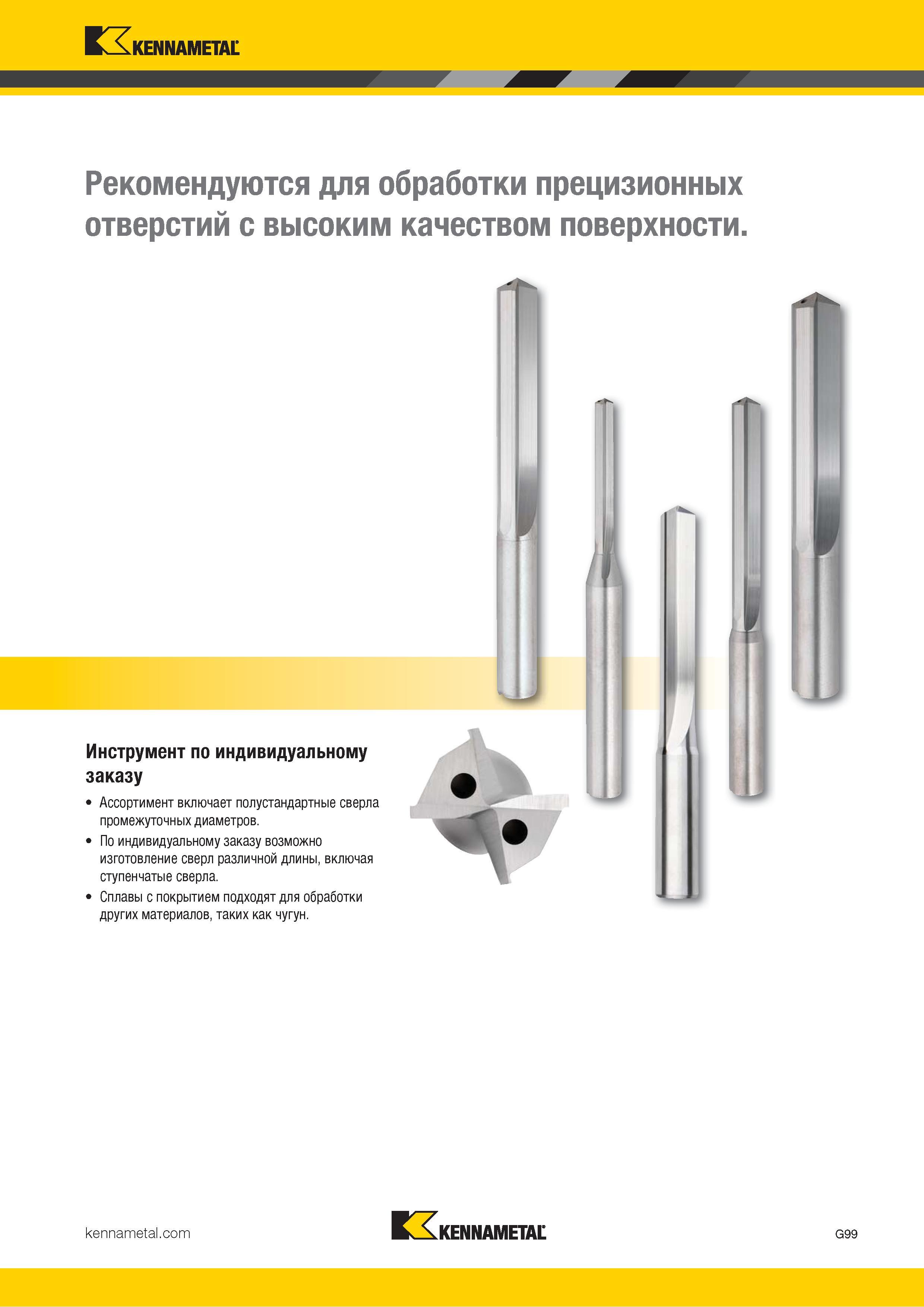 KENNAMETAL

Рекомендуются для обработки прецизионных отверстий с высоким качеством поверхности.

Инструмент по индивидуальному заказу

• Ассортимент включает полустандартные сверла промежуточных диаметров.
• По индивидуальному заказу возможно изготовление сверл различной длины, включая ступенчатые сверла.
• Сплавы с покрытием подходят для обработки других материалов, таких как чугун.

kennametal.com

KENNAMETAL

G99